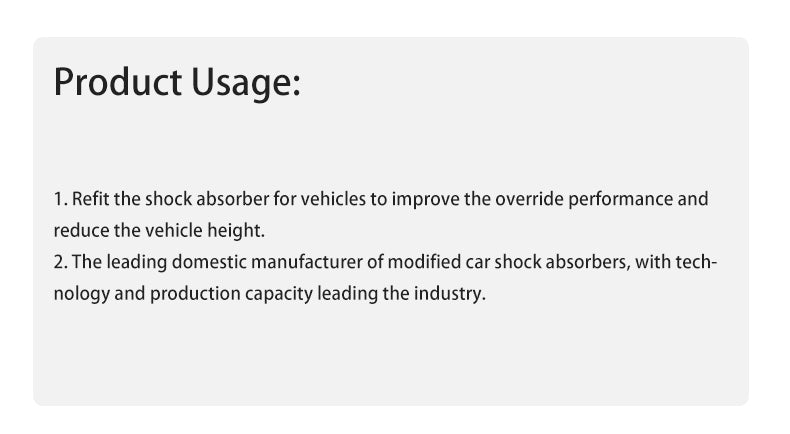 Product Usage:

1. Refit the shock absorber for vehicles to improve the override performance and reduce the vehicle height.
2. The leading domestic manufacturer of modified car shock absorbers, with technology and production capacity leading the industry.